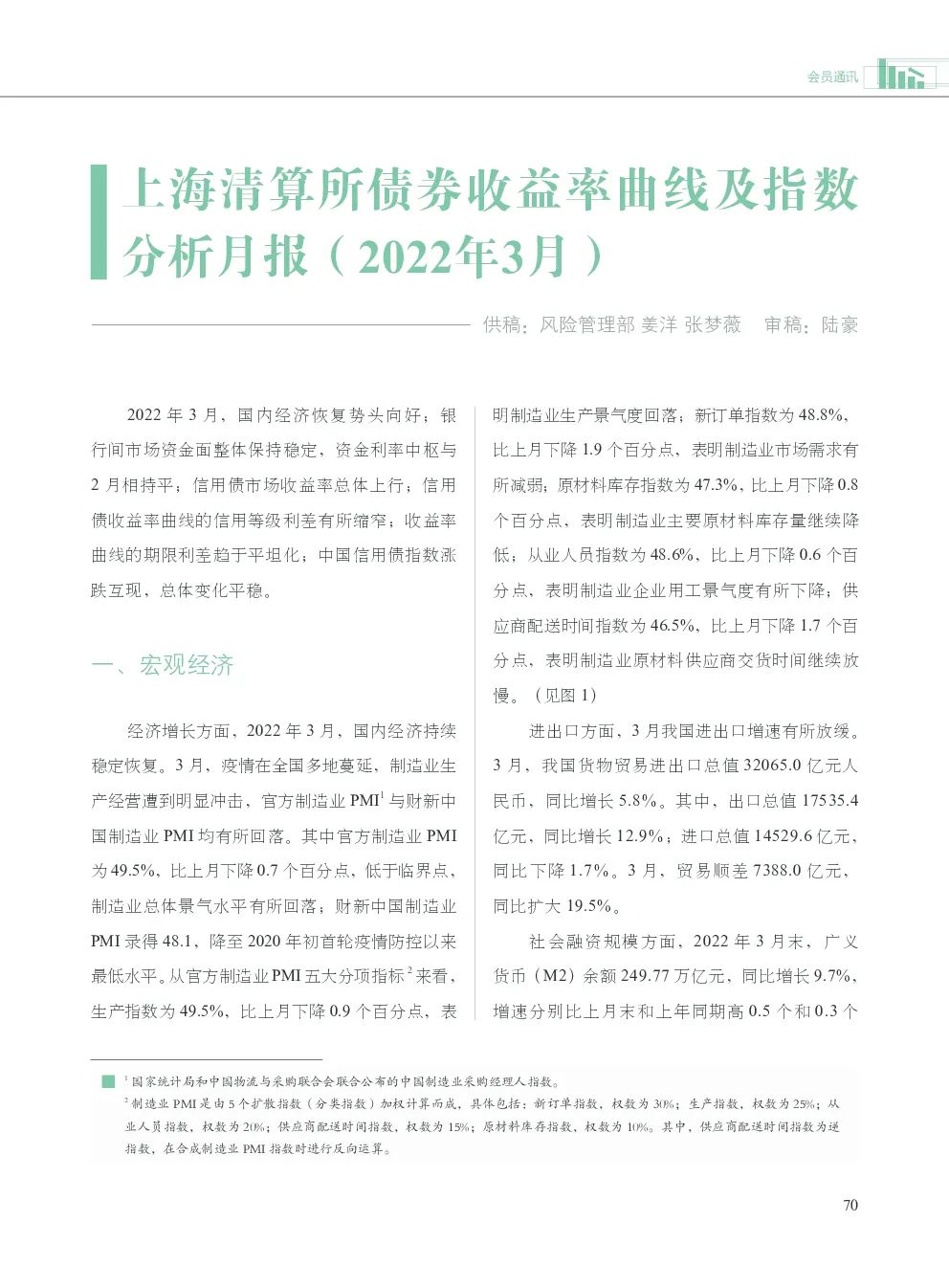 会员通讯

上海清算所债券收益率曲线及指数分析月报（2022年3月）

供稿：风险管理部 姜洋 张梦薇 审稿：陆豪

2022年3月，国内经济恢复势头向好；银行间市场资金面整体保持稳定，资金利率中枢与2月相持平；信用债市场收益率总体上行；信用债收益率曲线的信用等级利差有所缩窄；收益率曲线的期限利差趋于平坦化；中国信用债指数涨跌互现，总体变化平稳。

一、宏观经济

经济增长方面，2022年3月，国内经济持续稳定恢复。3月，疫情在全国多地蔓延，制造业生产经营遭到明显冲击，官方制造业PMI$^{1}$与财新中国制造业PMI均有所回落。其中官方制造业PMI为49.5%，比上月下降0.7个百分点，低于临界点，制造业总体景气水平有所回落；财新中国制造业PMI录得48.1，降至2020年初首轮疫情防控以来最低水平。从官方制造业PMI五大分项指标$^{2}$来看，生产指数为49.5%，比上月下降0.9个百分点，表明制造业生产景气度回落；新订单指数为48.8%，比上月下降1.9个百分点，表明制造业市场需求有所减弱；原材料库存指数为47.3%，比上月下降0.8个百分点，表明制造业主要原材料库存量继续降低；从业人员指数为48.6%，比上月下降0.6个百分点，表明制造业企业用工景气度有所下降；供应商配送时间指数为46.5%，比上月下降1.7个百分点，表明制造业原材料供应商交货时间继续放慢。（见图1）

进出口方面，3月我国进出口增速有所放缓。3月，我国货物贸易进出口总值32065.0亿元人民币，同比增长5.8%。其中，出口总值17535.4亿元，同比增长12.9%；进口总值14529.6亿元，同比下降1.7%。3月，贸易顺差7388.0亿元，同比扩大19.5%。

社会融资规模方面，2022年3月末，广义货币（M2）余额249.77万亿元，同比增长9.7%，增速分别比上月末和上年同期高0.5个和0.3个

$^{1}$国家统计局和中国物流与采购联合会联合公布的中国制造业采购经理人指数。
$^{2}$制造业PMI是由5个扩散指数（分类指数）加权计算而成，具体包括：新订单指数，权数为30%；生产指数，权数为25%；从业人员指数，权数为20%；供应商配送时间指数，权数为15%；原材料库存指数，权数为10%。其中，供应商配送时间指数为逆指数，在合成制造业PMI指数时进行反向运算。

70